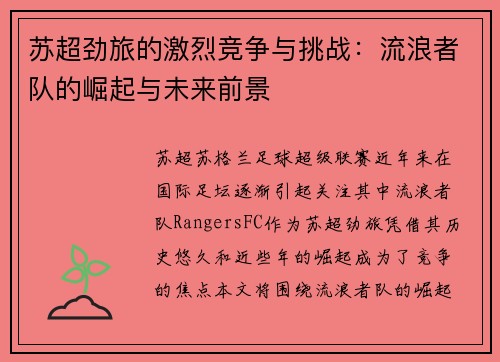 苏超劲旅的激烈竞争与挑战：流浪者队的崛起与未来前景

苏超苏格兰足球超级联赛近年来在国际足坛逐渐引起关注其中流浪者队RangersFC作为苏超劲旅凭借其历史悠久和近些年的崛起成为了竞争的焦点本文将围绕流浪者队的崛起